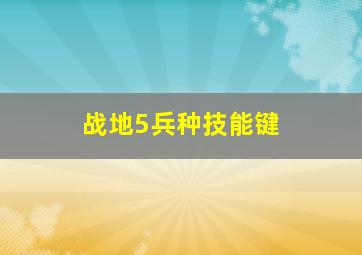 战地5兵种技能键